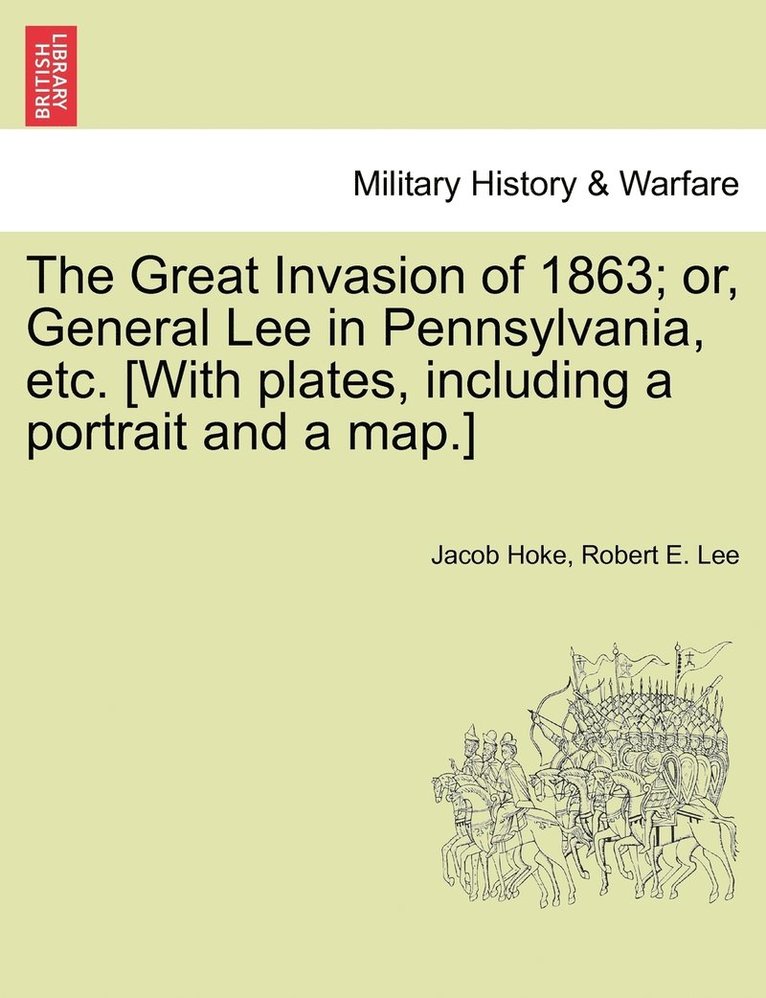 BRITISH LIBRARY

Military History & Warfare

The Great Invasion of 1863; or, General Lee in Pennsylvania, etc. [With plates, including a portrait and a map.]

Jacob Hoke, Robert E. Lee